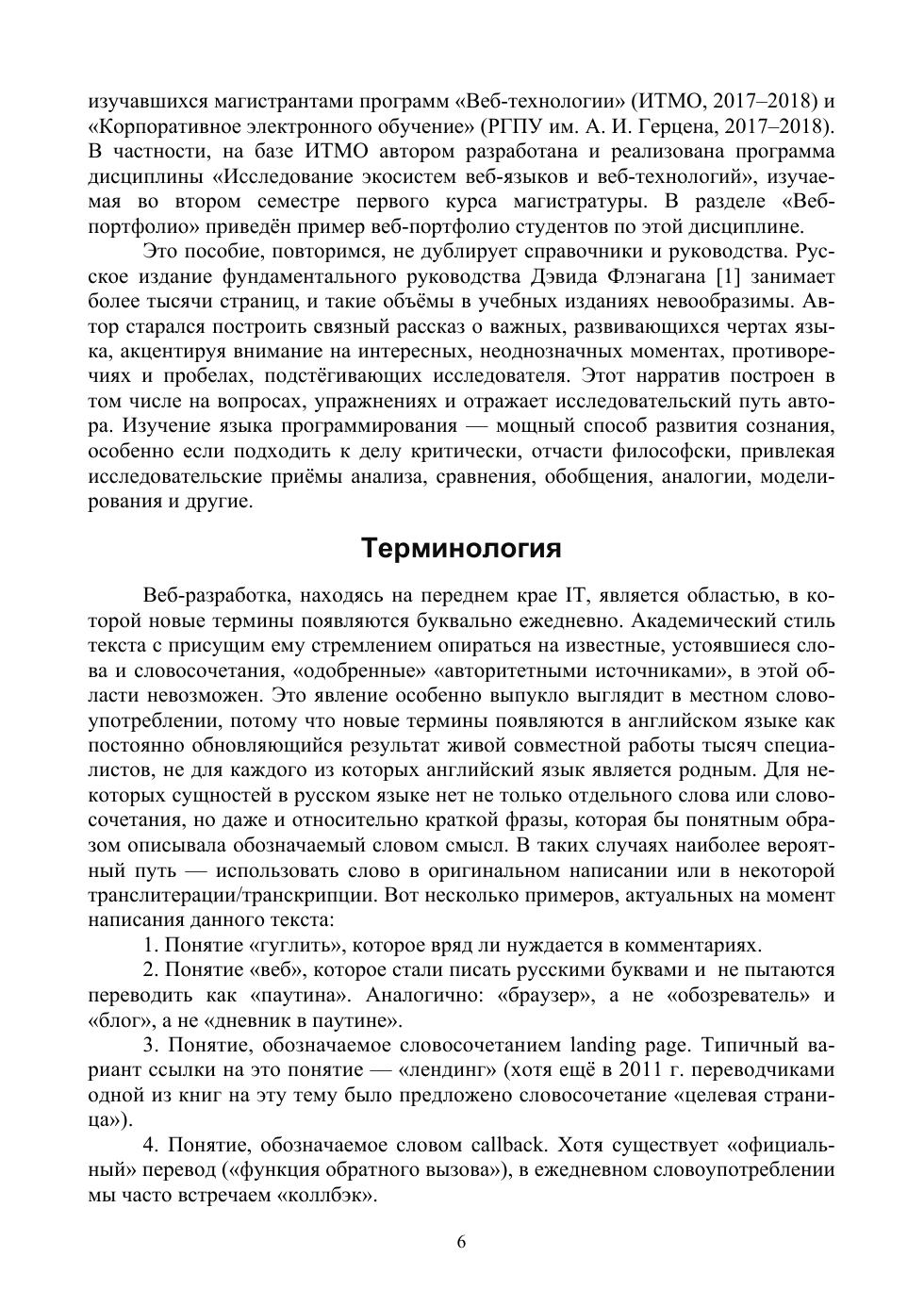 изучавшихся магистрантами программ «Веб-технологии» (ИТМО, 2017–2018) и «Корпоративное электронного обучение» (РГПУ им. А. И. Герцена, 2017–2018). В частности, на базе ИТМО автором разработана и реализована программа дисциплины «Исследование экосистем веб-языков и веб-технологий», изучаемая во втором семестре первого курса магистратуры. В разделе «Веб-портфолио» приведён пример веб-портфолио студентов по этой дисциплине.

Это пособие, повторимся, не дублирует справочники и руководства. Русское издание фундаментального руководства Дэвида Флэнагана [1] занимает более тысячи страниц, и такие объёмы в учебных изданиях невообразимы. Автор старался построить связный рассказ о важных, развивающихся чертах языка, акцентируя внимание на интересных, неоднозначных моментах, противоречиях и пробелах, подстёгивающих исследователя. Этот нарратив построен в том числе на вопросах, упражнениях и отражает исследовательский путь автора. Изучение языка программирования — мощный способ развития сознания, особенно если подходить к делу критически, отчасти философски, привлекая исследовательские приёмы анализа, сравнения, обобщения, аналогии, моделирования и другие.

Терминология

Веб-разработка, находясь на переднем крае IT, является областью, в которой новые термины появляются буквально ежедневно. Академический стиль текста с присущим ему стремлением опираться на известные, устоявшиеся слова и словосочетания, «одобренные» «авторитетными источниками», в этой области невозможен. Это явление особенно выпукло выглядит в местном словоупотреблении, потому что новые термины появляются в английском языке как постоянно обновляющийся результат живой совместной работы тысяч специалистов, не для каждого из которых английский язык является родным. Для некоторых сущностей в русском языке нет не только отдельного слова или словосочетания, но даже и относительно краткой фразы, которая бы понятным образом описывала обозначаемый словом смысл. В таких случаях наиболее вероятный путь — использовать слово в оригинальном написании или в некоторой транслитерации/транскрипции. Вот несколько примеров, актуальных на момент написания данного текста:

1. Понятие «гуглить», которое вряд ли нуждается в комментариях.

2. Понятие «веб», которое стали писать русскими буквами и не пытаются переводить как «паутина». Аналогично: «браузер», а не «обозреватель» и «блог», а не «дневник в паутине».

3. Понятие, обозначаемое словосочетанием landing page. Типичный вариант ссылки на это понятие — «лендинг» (хотя ещё в 2011 г. переводчиками одной из книг на эту тему было предложено словосочетание «целевая страница»).

4. Понятие, обозначаемое словом callback. Хотя существует «официальный» перевод («функция обратного вызова»), в ежедневном словоупотреблении мы часто встречаем «коллбэк».

6